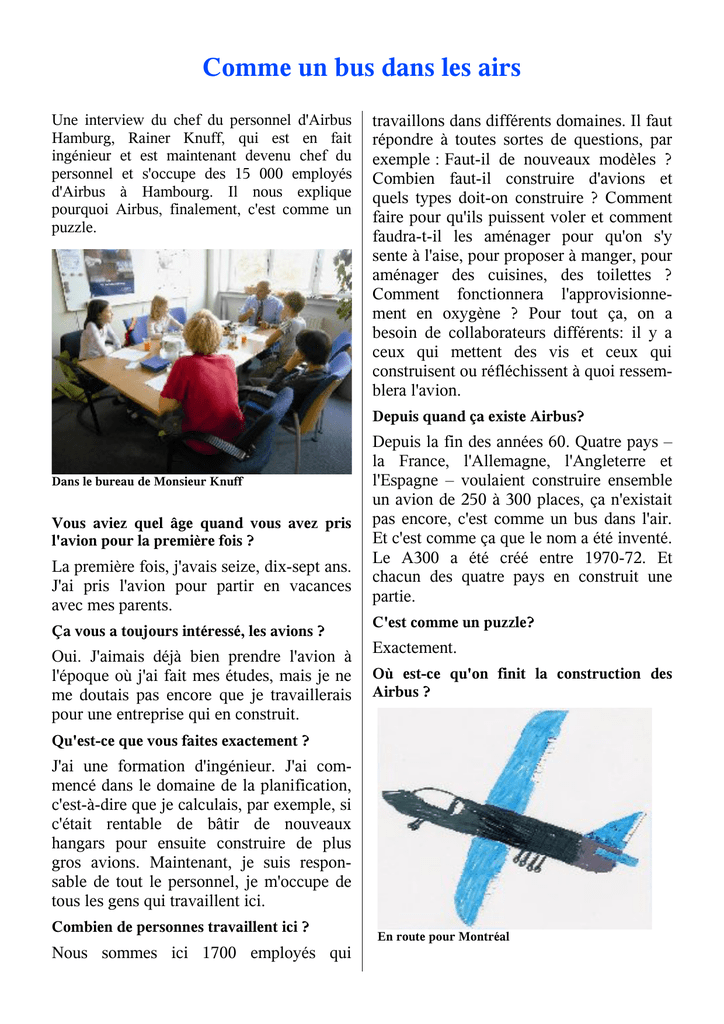 Comme un bus dans les airs

Une interview du chef du personnel d'Airbus Hamburg, Rainer Knuff, qui est en fait ingénieur et est maintenant devenu chef du personnel et s'occupe des 15 000 employés d'Airbus à Hambourg. Il nous explique pourquoi Airbus, finalement, c'est comme un puzzle.

Dans le bureau de Monsieur Knuff

Vous aviez quel âge quand vous avez pris l'avion pour la première fois ?

La première fois, j'avais seize, dix-sept ans. J'ai pris l'avion pour partir en vacances avec mes parents.

Ça vous a toujours intéressé, les avions ?

Oui. J'aimais déjà bien prendre l'avion à l'époque où j'ai fait mes études, mais je ne me doutais pas encore que je travaillerais pour une entreprise qui en construit.

Qu'est-ce que vous faites exactement ?

J'ai une formation d'ingénieur. J'ai commencé dans le domaine de la planification, c'est-à-dire que je calculais, par exemple, si c'était rentable de bâtir de nouveaux hangars pour ensuite construire de plus gros avions. Maintenant, je suis responsable de tout le personnel, je m'occupe de tous les gens qui travaillent ici.

Combien de personnes travaillent ici ?

Nous sommes ici 1700 employés qui travaillons dans différents domaines. Il faut répondre à toutes sortes de questions, par exemple : Faut-il de nouveaux modèles ? Combien faut-il construire d'avions et quels types doit-on construire ? Comment faire pour qu'ils puissent voler et comment faudra-t-il les aménager pour qu'on s'y sente à l'aise, pour proposer à manger, pour aménager des cuisines, des toilettes ? Comment fonctionnera l'approvisionnement en oxygène ? Pour tout ça, on a besoin de collaborateurs différents: il y a ceux qui mettent des vis et ceux qui construisent ou réfléchissent à quoi ressemblera l'avion.

Depuis quand ça existe Airbus?

Depuis la fin des années 60. Quatre pays – la France, l'Allemagne, l'Angleterre et l'Espagne – voulaient construire ensemble un avion de 250 à 300 places, ça n'existait pas encore, c'est comme un bus dans l'air. Et c'est comme ça que le nom a été inventé. Le A300 a été créé entre 1970-72. Et chacun des quatre pays en construit une partie.

C'est comme un puzzle?

Exactement.

Où est-ce qu'on finit la construction des Airbus ?

En route pour Montréal